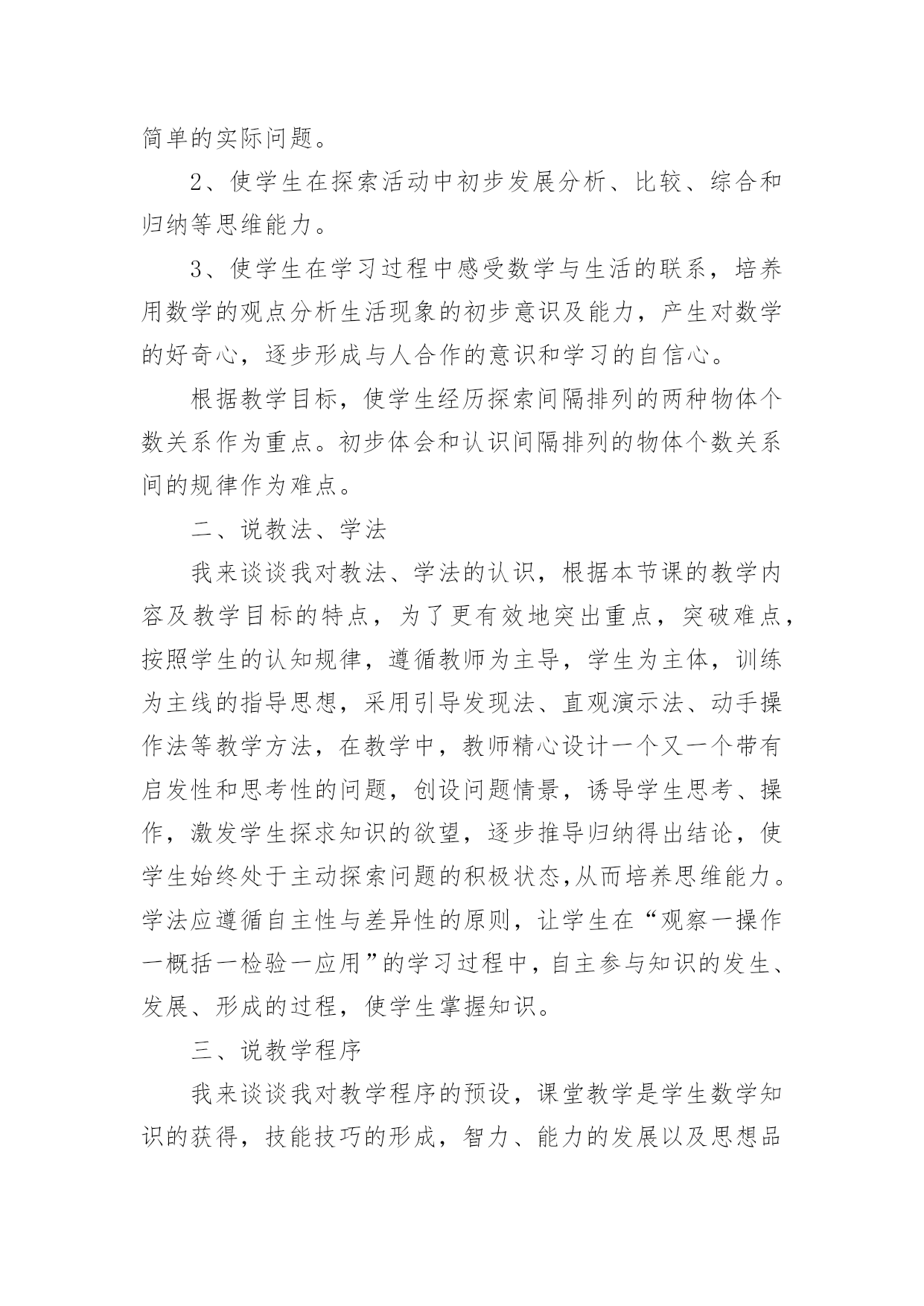 简单的实际问题。

2、使学生在探索活动中初步发展分析、比较、综合和归纳等思维能力。

3、使学生在学习过程中感受数学与生活的联系，培养用数学的观点分析生活现象的初步意识及能力，产生对数学的好奇心，逐步形成与人合作的意识和学习的自信心。

根据教学目标，使学生经历探索间隔排列的两种物体个数关系作为重点。初步体会和认识间隔排列的物体个数关系间的规律作为难点。

二、说教法、学法

我来谈谈我对教法、学法的认识，根据本节课的教学内容及教学目标的特点，为了更有效地突出重点，突破难点，按照学生的认知规律，遵循教师为主导，学生为主体，训练为主线的指导思想，采用引导发现法、直观演示法、动手操作法等教学方法，在教学中，教师精心设计一个又一个带有启发性和思考性的问题，创设问题情景，诱导学生思考、操作，激发学生探求知识的欲望，逐步推导归纳得出结论，使学生始终处于主动探索问题的积极状态,从而培养思维能力。学法应遵循自主性与差异性的原则，让学生在“观察一操作一概括一检验一应用”的学习过程中，自主参与知识的发生、发展、形成的过程，使学生掌握知识。

三、说教学程序

我来谈谈我对教学程序的预设，课堂教学是学生数学知识的获得，技能技巧的形成，智力、能力的发展以及思想品